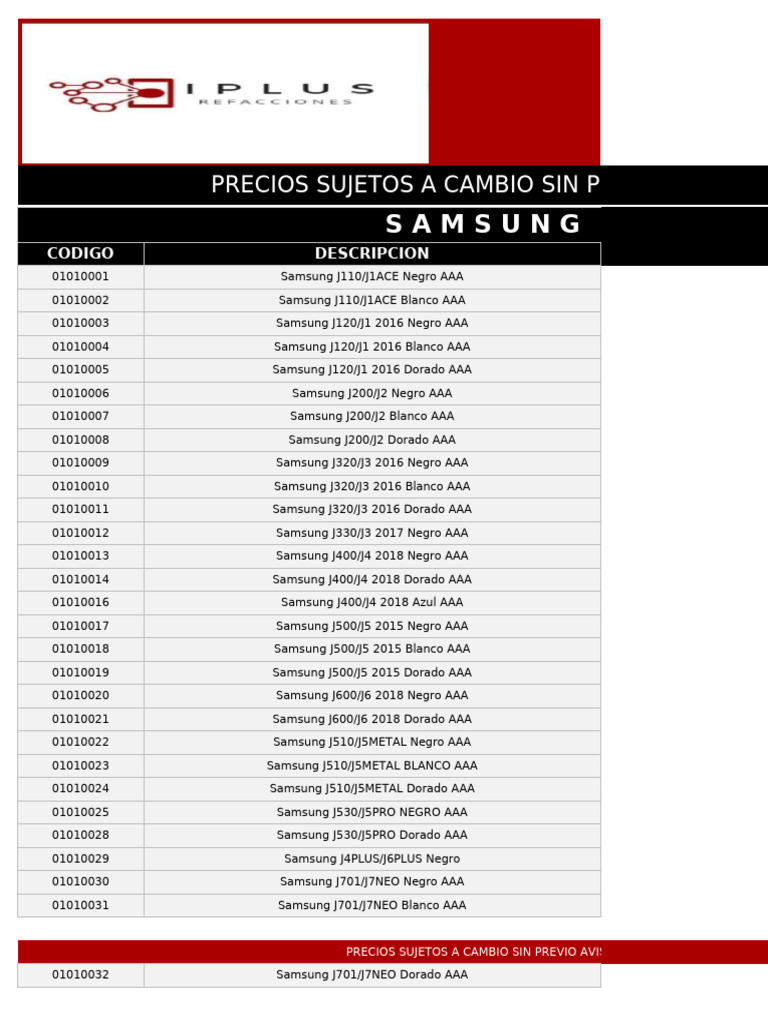 IPLUS
REFACCIONES

PRECIOS SUJETOS A CAMBIO SIN P

SAMSUNG

| CODIGO | DESCRIPCION |
|---|---|
| 01010001 | Samsung J110/J1ACE Negro AAA |
| 01010002 | Samsung J110/J1ACE Blanco AAA |
| 01010003 | Samsung J120/J1 2016 Negro AAA |
| 01010004 | Samsung J120/J1 2016 Blanco AAA |
| 01010005 | Samsung J120/J1 2016 Dorado AAA |
| 01010006 | Samsung J200/J2 Negro AAA |
| 01010007 | Samsung J200/J2 Blanco AAA |
| 01010008 | Samsung J200/J2 Dorado AAA |
| 01010009 | Samsung J320/J3 2016 Negro AAA |
| 01010010 | Samsung J320/J3 2016 Blanco AAA |
| 01010011 | Samsung J320/J3 2016 Dorado AAA |
| 01010012 | Samsung J330/J3 2017 Negro AAA |
| 01010013 | Samsung J400/J4 2018 Negro AAA |
| 01010014 | Samsung J400/J4 2018 Dorado AAA |
| 01010016 | Samsung J400/J4 2018 Azul AAA |
| 01010017 | Samsung J500/J5 2015 Negro AAA |
| 01010018 | Samsung J500/J5 2015 Blanco AAA |
| 01010019 | Samsung J500/J5 2015 Dorado AAA |
| 01010020 | Samsung J600/J6 2018 Negro AAA |
| 01010021 | Samsung J600/J6 2018 Dorado AAA |
| 01010022 | Samsung J510/J5METAL Negro AAA |
| 01010023 | Samsung J510/J5METAL BLANCO AAA |
| 01010024 | Samsung J510/J5METAL Dorado AAA |
| 01010025 | Samsung J530/J5PRO NEGRO AAA |
| 01010028 | Samsung J530/J5PRO Dorado AAA |
| 01010029 | Samsung J4PLUS/J6PLUS Negro |
| 01010030 | Samsung J701/J7NEO Negro AAA |
| 01010031 | Samsung J701/J7NEO Blanco AAA |

PRECIOS SUJETOS A CAMBIO SIN PREVIO AVI

| 01010032 | Samsung J701/J7NEO Dorado AAA |
|---|---|